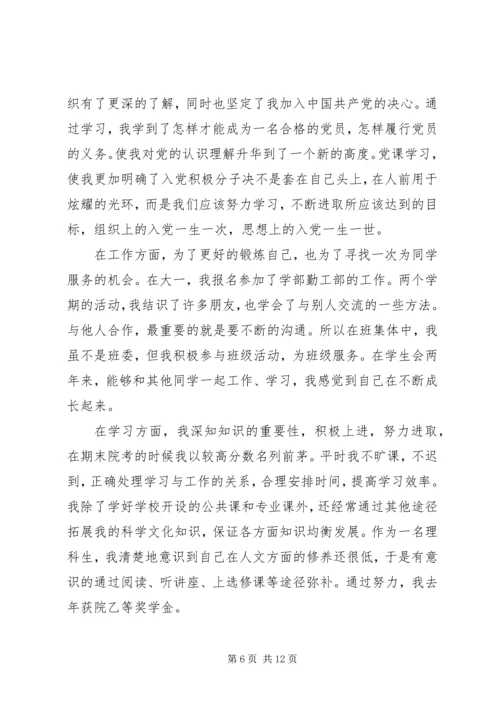 织有了更深的了解，同时也坚定了我加入中国共产党的决心。通过学习，我学到了怎样才能成为一名合格的党员，怎样履行党员的义务。使我对党的认识理解升华到了一个新的高度。党课学习，使我更加明确了入党积极分子决不是套在自己头上，在人前用于炫耀的光环，而是我们应该努力学习，不断进取所应该达到的目标，组织上的入党一生一次，思想上的入党一生一世。

在工作方面，为了更好的锻炼自己，也为了寻找一次为同学服务的机会。在大一，我报名参加了学部勤工部的工作。两个学期的活动，我结识了许多朋友，也学会了与别人交流的一些方法。与他人合作，最重要的就是要不断的沟通。所以在班集体中，我虽不是班委，但我积极参与班级活动，为班级服务。在学生会两年来，能够和其他同学一起工作、学习，我感觉到自己在不断成长起来。

在学习方面，我深知知识的重要性，积极上进，努力进取，在期末院考的时候我以较高分数名列前茅。平时我不旷课，不迟到，正确处理学习与工作的关系，合理安排时间，提高学习效率。我除了学好学校开设的公共课和专业课外，还经常通过其他途径拓展我的科学文化知识，保证各方面知识均衡发展。作为一名理科生，我清楚地意识到自己在人文方面的修养还很低，于是有意识的通过阅读、听讲座、上选修课等途径弥补。通过努力，我去年获院乙等奖学金。

第 6 页 共 12 页